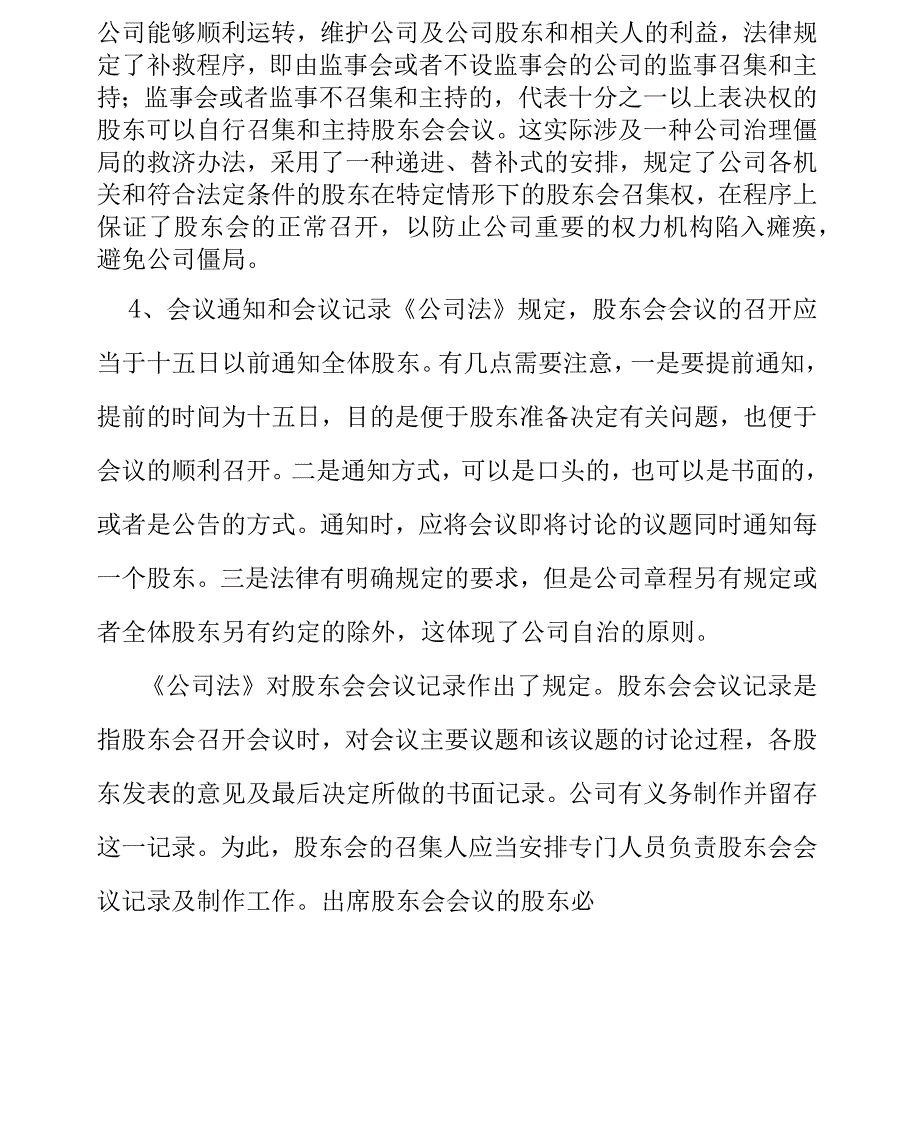 公司能够顺利运转，维护公司及公司股东和相关人的利益，法律规定了补救程序，即由监事会或者不设监事会的公司的监事召集和主持；监事会或者监事不召集和主持的，代表十分之一以上表决权的股东可以自行召集和主持股东会会议。这实际涉及一种公司治理僵局的救济办法，采用了一种递进、替补式的安排，规定了公司各机关和符合法定条件的股东在特定情形下的股东会召集权，在程序上保证了股东会的正常召开，以防止公司重要的权力机构陷入瘫痪，避免公司僵局。

4、会议通知和会议记录《公司法》规定，股东会会议的召开应当于十五日以前通知全体股东。有几点需要注意，一是要提前通知，提前的时间为十五日，目的是便于股东准备决定有关问题，也便于会议的顺利召开。二是通知方式，可以是口头的，也可以是书面的，或者是公告的方式。通知时，应将会议即将讨论的议题同时通知每一个股东。三是法律有明确规定的要求，但是公司章程另有规定或者全体股东另有约定的除外，这体现了公司自治的原则。

《公司法》对股东会会议记录作出了规定。股东会会议记录是指股东会召开会议时，对会议主要议题和该议题的讨论过程，各股东发表的意见及最后决定所做的书面记录。公司有义务制作并留存这一记录。为此，股东会的召集人应当安排专门人员负责股东会会议记录及制作工作。出席股东会会议的股东必